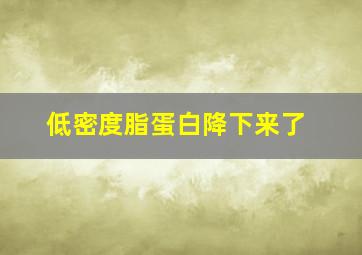 低密度脂蛋白降下来了